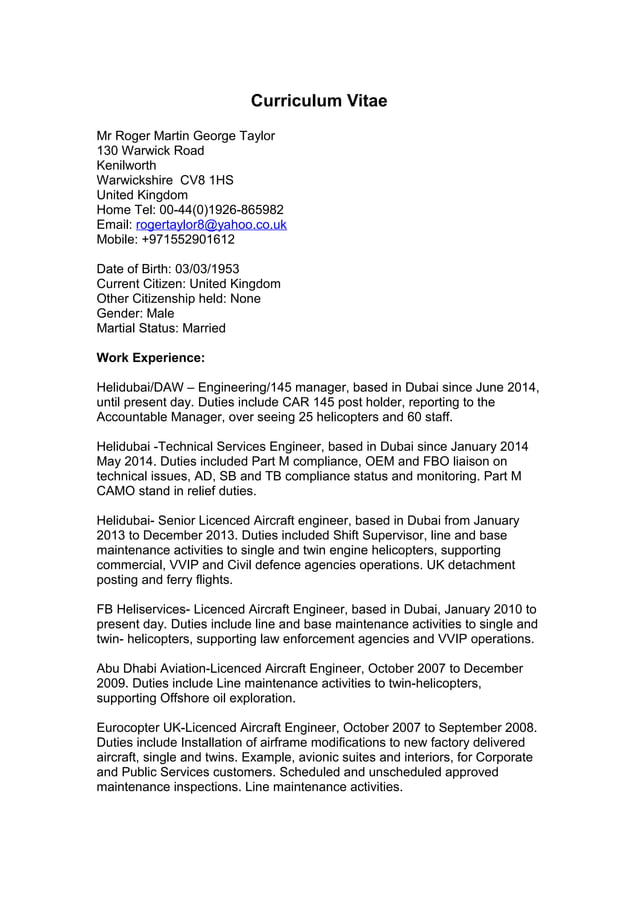 Curriculum Vitae

Mr Roger Martin George Taylor
130 Warwick Road
Kenilworth
Warwickshire CV8 1HS
United Kingdom
Home Tel: 00-44(0)1926-865982
Email: rogertaylor8@yahoo.co.uk
Mobile: +971552901612

Date of Birth: 03/03/1953
Current Citizen: United Kingdom
Other Citizenship held: None
Gender: Male
Martial Status: Married

Work Experience:

Helidubai/DAW – Engineering/145 manager, based in Dubai since June 2014, until present day. Duties include CAR 145 post holder, reporting to the Accountable Manager, over seeing 25 helicopters and 60 staff.

Helidubai -Technical Services Engineer, based in Dubai since January 2014 May 2014. Duties included Part M compliance, OEM and FBO liaison on technical issues, AD, SB and TB compliance status and monitoring. Part M CAMO stand in relief duties.

Helidubai- Senior Licenced Aircraft engineer, based in Dubai from January 2013 to December 2013. Duties included Shift Supervisor, line and base maintenance activities to single and twin engine helicopters, supporting commercial, VVIP and Civil defence agencies operations. UK detachment posting and ferry flights.

FB Heliservices- Licenced Aircraft Engineer, based in Dubai, January 2010 to present day. Duties include line and base maintenance activities to single and twin- helicopters, supporting law enforcement agencies and VVIP operations.

Abu Dhabi Aviation-Licenced Aircraft Engineer, October 2007 to December 2009. Duties include Line maintenance activities to twin-helicopters, supporting Offshore oil exploration.

Eurocopter UK-Licenced Aircraft Engineer, October 2007 to September 2008. Duties include Installation of airframe modifications to new factory delivered aircraft, single and twins. Example, avionic suites and interiors, for Corporate and Public Services customers. Scheduled and unscheduled approved maintenance inspections. Line maintenance activities.